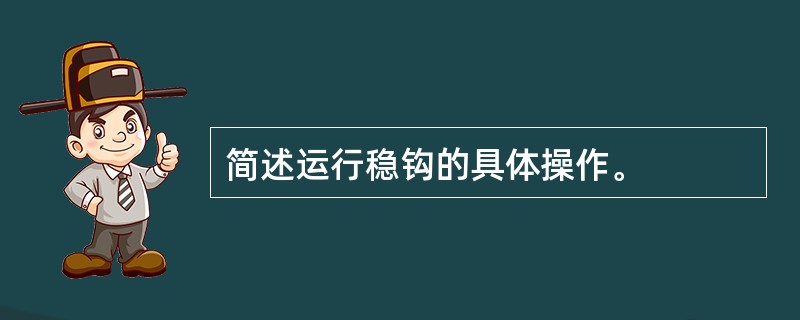 简述运行稳钩的具体操作。